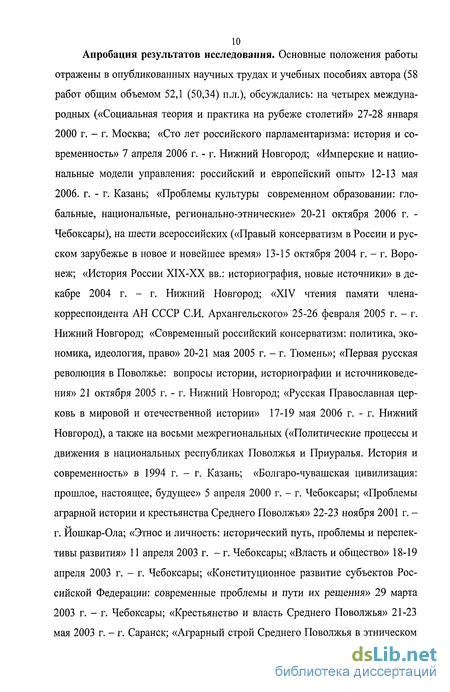 10

**Апробация результатов исследования.** Основные положения работы отражены в опубликованных научных трудах и учебных пособиях автора (58 работ общим объемом 52,1 (50,34) п.л.), обсуждались: на четырех международных («Социальная теория и практика на рубеже столетий» 27-28 января 2000 г. – г. Москва; «Сто лет российского парламентаризма: история и современность» 7 апреля 2006 г. - г. Нижний Новгород; «Имперские и национальные модели управления: российский и европейский опыт» 12-13 мая 2006. г. - г. Казань; «Проблемы культуры современном образовании: глобальные, национальные, регионально-этнические» 20-21 октября 2006 г. - Чебоксары), на шести всероссийских («Правый консерватизм в России и русском зарубежье в новое и новейшее время» 13-15 октября 2004 г. – г. Воронеж; «История России XIX-XX вв.: историография, новые источники» в декабре 2004 г. – г. Нижний Новгород; «XIV чтения памяти члена-корреспондента АН СССР С.И. Архангельского» 25-26 февраля 2005 г. – г. Нижний Новгород; «Современный российский консерватизм: политика, экономика, идеология, право» 20-21 мая 2005 г. – г. Тюмень»; «Первая русская революция в Поволжье: вопросы истории, историографии и источниковедения» 21 октября 2005 г. - г. Нижний Новгород; «Русская Православная церковь в мировой и отечественной истории» 17-19 мая 2006 г. - г. Нижний Новгород), а также на восьми межрегиональных («Политические процессы и движения в национальных республиках Поволжья и Приуралья. История и современность» в 1994 г. – г. Казань; «Болгаро-чувашская цивилизация: прошлое, настоящее, будущее» 5 апреля 2000 г. – г. Чебоксары; «Проблемы аграрной истории и крестьянства Среднего Поволжья» 22-23 ноября 2001 г. – г. Йошкар-Ола; «Этнос и личность: исторический путь, проблемы и перспективы развития» 11 апреля 2003 г. – г. Чебоксары; «Власть и общество» 18-19 апреля 2003 г. – г. Чебоксары; «Конституционное развитие субъектов Российской Федерации: современные проблемы и пути их решения» 29 марта 2003 г. – г. Чебоксары; «Крестьянство и власть Среднего Поволжья» 21-23 мая 2003 г. – г. Саранск; «Аграрный строй Среднего Поволжья в этническом

dsLib.net
библиотека диссертаций